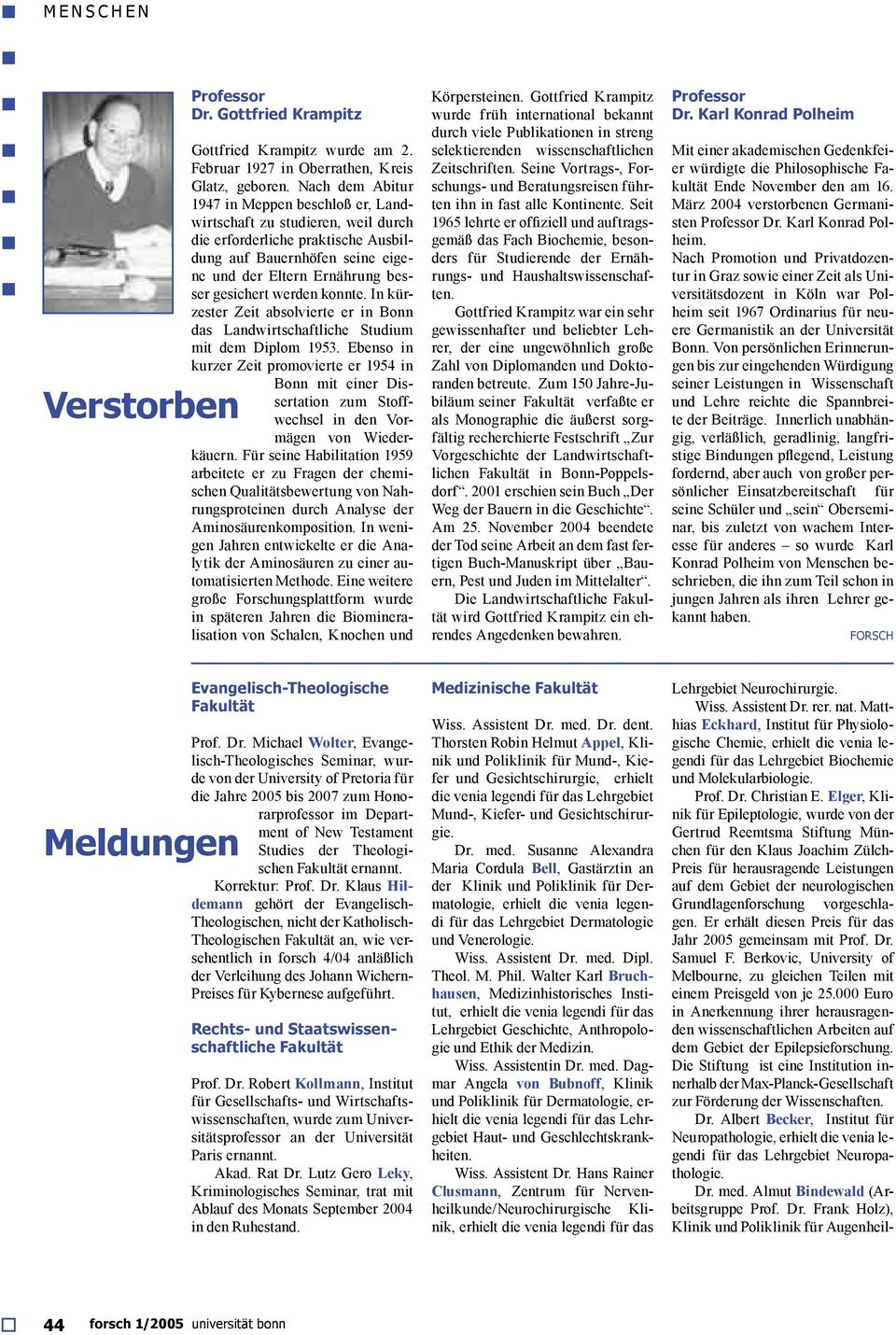 MENSCHEN

Verstorben

Professor Dr. Gottfried Krampitz

Gottfried Krampitz wurde am 2. Februar 1927 in Oberrathen, Kreis Glatz, geboren. Nach dem Abitur 1947 in Meppen beschloß er, Landwirtschaft zu studieren, weil durch die erforderliche praktische Ausbildung auf Bauernhöfen seine eigene und der Eltern Ernährung besser gesichert werden konnte. In kürzester Zeit absolvierte er in Bonn das Landwirtschaftliche Studium mit dem Diplom 1953. Ebenso in kurzer Zeit promovierte er 1954 in Bonn mit einer Dissertation zum Stoffwechsel in den Vormägen von Wiederkäuern. Für seine Habilitation 1959 arbeitete er zu Fragen der chemischen Qualitätsbewertung von Nahrungsproteinen durch Analyse der Aminosäurenkomposition. In wenigen Jahren entwickelte er die Analytik der Aminosäuren zu einer automatisierten Methode. Eine weitere große Forschungsplattform wurde in späteren Jahren die Biomineralisation von Schalen, Knochen und Körpersteinen. Gottfried Krampitz wurde früh international bekannt durch viele Publikationen in streng selektierenden wissenschaftlichen Zeitschriften. Seine Vortrags-, Forschungs- und Beratungsreisen führten ihn in fast alle Kontinente. Seit 1965 lehrte er offiziell und auftragsgemäß das Fach Biochemie, besonders für Studierende der Ernährungs- und Haushaltswissenschaften.

Gottfried Krampitz war ein sehr gewissenhafter und beliebter Lehrer, der eine ungewöhnlich große Zahl von Diplomanden und Doktoranden betreute. Zum 150 Jahre-Jubiläum seiner Fakultät verfaßte er als Monographie die äußerst sorgfältig recherchierte Festschrift „Zur Vorgeschichte der Landwirtschaftlichen Fakultät in Bonn-Poppelsdorf“. 2001 erschien sein Buch „Der Weg der Bauern in die Geschichte“. Am 25. November 2004 beendete der Tod seine Arbeit an dem fast fertigen Buch-Manuskript über „Bauern, Pest und Juden im Mittelalter“.

Die Landwirtschaftliche Fakultät wird Gottfried Krampitz ein ehrendes Angedenken bewahren.

Professor Dr. Karl Konrad Polheim

Mit einer akademischen Gedenkfeier würdigte die Philosophische Fakultät Ende November den am 16. März 2004 verstorbenen Germanisten Professor Dr. Karl Konrad Polheim.
Nach Promotion und Privatdozentur in Graz sowie einer Zeit als Universitätsdozent in Köln war Polheim seit 1967 Ordinarius für neuere Germanistik an der Universität Bonn. Von persönlichen Erinnerungen bis zur eingehenden Würdigung seiner Leistungen in Wissenschaft und Lehre reichte die Spannbreite der Beiträge. Innerlich unabhängig, verläßlich, geradlinig, langfristige Bindungen pflegend, Leistung fordernd, aber auch von großer persönlicher Einsatzbereitschaft für seine Schüler und „sein“ Oberseminar, bis zuletzt von wachem Interesse für anderes – so wurde Karl Konrad Polheim von Menschen beschrieben, die ihn zum Teil schon in jungen Jahren als ihren Lehrer gekannt haben.
FORSCH

Meldungen

Evangelisch-Theologische Fakultät

Prof. Dr. Michael Wolter, Evangelisch-Theologisches Seminar, wurde von der University of Pretoria für die Jahre 2005 bis 2007 zum Honorarprofessor im Department of New Testament Studies der Theologischen Fakultät ernannt.

Korrektur: Prof. Dr. Klaus Hildemann gehört der Evangelisch-Theologischen, nicht der Katholisch-Theologischen Fakultät an, wie versehentlich in forsch 4/04 anläßlich der Verleihung des Johann Wichern-Preises für Kybernese aufgeführt.

Rechts- und Staatswissenschaftliche Fakultät

Prof. Dr. Robert Kollmann, Institut für Gesellschafts- und Wirtschaftswissenschaften, wurde zum Universitätsprofessor an der Universität Paris ernannt.

Akad. Rat Dr. Lutz Gero Leky, Kriminologisches Seminar, trat mit Ablauf des Monats September 2004 in den Ruhestand.

Medizinische Fakultät

Wiss. Assistent Dr. med. Dr. dent. Thorsten Robin Helmut Appel, Klinik und Poliklinik für Mund-, Kiefer und Gesichtschirurgie, erhielt die venia legendi für das Lehrgebiet Mund-, Kiefer- und Gesichtschirurgie.

Dr. med. Susanne Alexandra Maria Cordula Bell, Gastärztin an der Klinik und Poliklinik für Dermatologie, erhielt die venia legendi für das Lehrgebiet Dermatologie und Venerologie.

Wiss. Assistent Dr. med. Dipl. Theol. M. Phil. Walter Karl Bruchhausen, Medizinhistorisches Institut, erhielt die venia legendi für das Lehrgebiet Geschichte, Anthropologie und Ethik der Medizin.

Wiss. Assistentin Dr. med. Dagmar Angela von Bubnoff, Klinik und Poliklinik für Dermatologie, erhielt die venia legendi für das Lehrgebiet Haut- und Geschlechtskrankheiten.

Wiss. Assistent Dr. Hans Rainer Clusmann, Zentrum für Nervenheilkunde/Neurochirurgische Klinik, erhielt die venia legendi für das Lehrgebiet Neurochirurgie.

Wiss. Assistent Dr. rer. nat. Matthias Eckhard, Institut für Physiologische Chemie, erhielt die venia legendi für das Lehrgebiet Biochemie und Molekularbiologie.

Prof. Dr. Christian E. Elger, Klinik für Epileptologie, wurde von der Gertrud Reemtsma Stiftung München für den Klaus Joachim Zülch-Preis für herausragende Leistungen auf dem Gebiet der neurologischen Grundlagenforschung vorgeschlagen. Er erhält diesen Preis für das Jahr 2005 gemeinsam mit Prof. Dr. Samuel F. Berkovic, University of Melbourne, zu gleichen Teilen mit einem Preisgeld von je 25.000 Euro in Anerkennung ihrer herausragenden wissenschaftlichen Arbeiten auf dem Gebiet der Epilepsieforschung. Die Stiftung ist eine Institution innerhalb der Max-Planck-Gesellschaft zur Förderung der Wissenschaften.

Dr. Albert Becker, Institut für Neuropathologie, erhielt die venia legendi für das Lehrgebiet Neuropathologie.

Dr. med. Almut Bindewald (Arbeitsgruppe Prof. Dr. Frank Holz), Klinik und Poliklinik für Augenheil-

44 forsch 1/2005 universität bonn